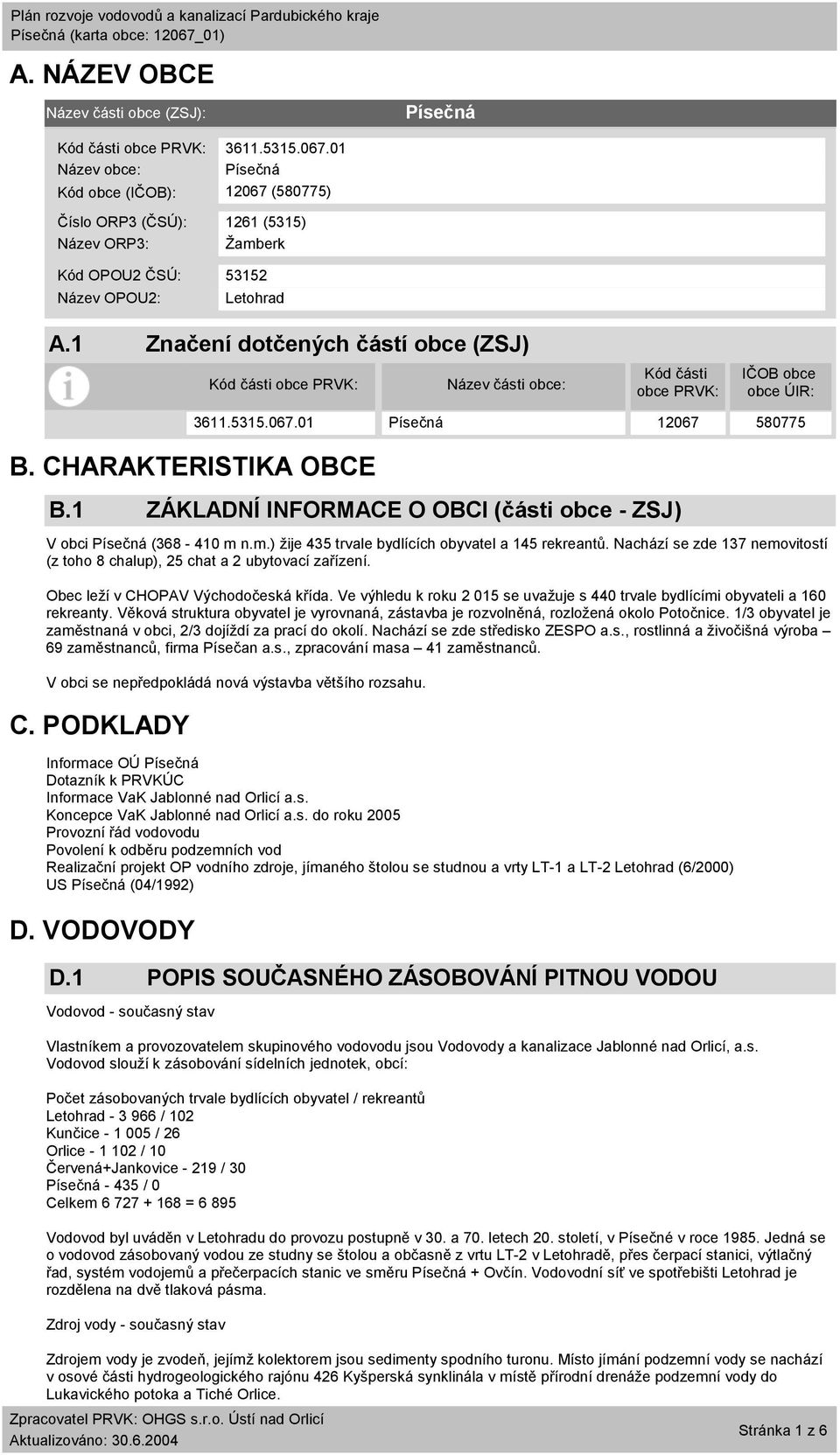 Plán rozvoje vodovodů a kanalizací Pardubického kraje
Písečná (karta obce: 12067_01)

A. NÁZEV OBCE

Název části obce (ZSJ): Písečná

Kód části obce PRVK: 3611.5315.067.01
Název obce: Písečná
Kód obce (IČOB): 12067 (580775)

Číslo ORP3 (ČSÚ): 1261 (5315)
Název ORP3: Žamberk

Kód OPOU2 ČSÚ: 53152
Název OPOU2: Letohrad

A.1 Značení dotčených částí obce (ZSJ)

| Kód části obce PRVK: | Název části obce: | Kód části obce PRVK: | IČOB obce obce ÚIR: |
|---|---|---|---|
| 3611.5315.067.01 | Písečná | 12067 | 580775 |

B. CHARAKTERISTIKA OBCE

B.1 ZÁKLADNÍ INFORMACE O OBCI (části obce - ZSJ)

V obci Písečná (368 - 410 m n.m.) žije 435 trvale bydlících obyvatel a 145 rekreantů. Nachází se zde 137 nemovitostí (z toho 8 chalup), 25 chat a 2 ubytovací zařízení.

Obec leží v CHOPAV Východočeská křída. Ve výhledu k roku 2 015 se uvažuje s 440 trvale bydlícími obyvateli a 160 rekreanty. Věková struktura obyvatel je vyrovnaná, zástavba je rozvolněná, rozložená okolo Potočnice. 1/3 obyvatel je zaměstnaná v obci, 2/3 dojíždí za prací do okolí. Nachází se zde středisko ZESPO a.s., rostlinná a živočišná výroba – 69 zaměstnanců, firma Písečan a.s., zpracování masa – 41 zaměstnanců.

V obci se nepředpokládá nová výstavba většího rozsahu.

C. PODKLADY

Informace OÚ Písečná
Dotazník k PRVKÚC
Informace VaK Jablonné nad Orlicí a.s.
Koncepce VaK Jablonné nad Orlicí a.s. do roku 2005
Provozní řád vodovodu
Povolení k odběru podzemních vod
Realizační projekt OP vodního zdroje, jímaného štolou se studnou a vrty LT-1 a LT-2 Letohrad (6/2000)
US Písečná (04/1992)

D. VODOVODY

D.1 POPIS SOUČASNÉHO ZÁSOBOVÁNÍ PITNOU VODOU

Vodovod - současný stav

Vlastníkem a provozovatelem skupinového vodovodu jsou Vodovody a kanalizace Jablonné nad Orlicí, a.s. Vodovod slouží k zásobování sídelních jednotek, obcí:

Počet zásobovaných trvale bydlících obyvatel / rekreantů
Letohrad - 3 966 / 102
Kunčice - 1 005 / 26
Orlice - 1 102 / 10
Červená+Jankovice - 219 / 30
Písečná - 435 / 0
Celkem 6 727 + 168 = 6 895

Vodovod byl uváděn v Letohradu do provozu postupně v 30. a 70. letech 20. století, v Písečné v roce 1985. Jedná se o vodovod zásobovaný vodou ze studny se štolou a občasně z vrtu LT-2 v Letohradě, přes čerpací stanici, výtlačný řad, systém vodojemů a přečerpacích stanic ve směru Písečná + Ovčín. Vodovodní síť ve spotřebišti Letohrad je rozdělena na dvě tlaková pásma.

Zdroj vody - současný stav

Zdrojem vody je zvodeň, jejímž kolektorem jsou sedimenty spodního turonu. Místo jímání podzemní vody se nachází v osové části hydrogeologického rajónu 426 Kyšperská synklinála v místě přírodní drenáže podzemní vody do Lukavického potoka a Tiché Orlice.

Zpracovatel PRVK: OHGS s.r.o. Ústí nad Orlicí
Aktualizováno: 30.6.2004
Stránka 1 z 6